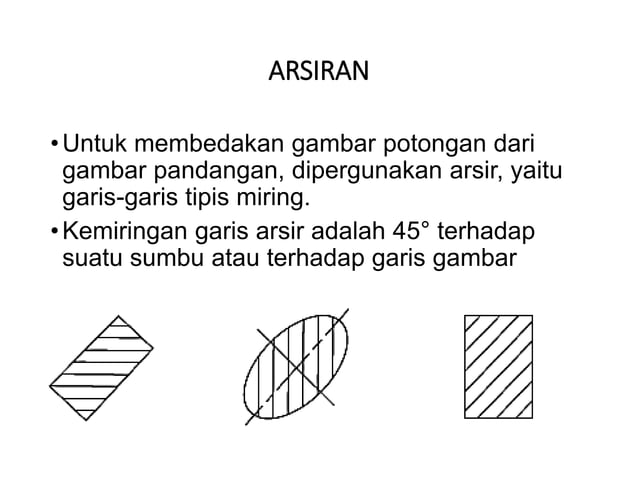 ARSIRAN

• Untuk membedakan gambar potongan dari gambar pandangan, dipergunakan arsir, yaitu garis-garis tipis miring.

• Kemiringan garis arsir adalah 45° terhadap suatu sumbu atau terhadap garis gambar